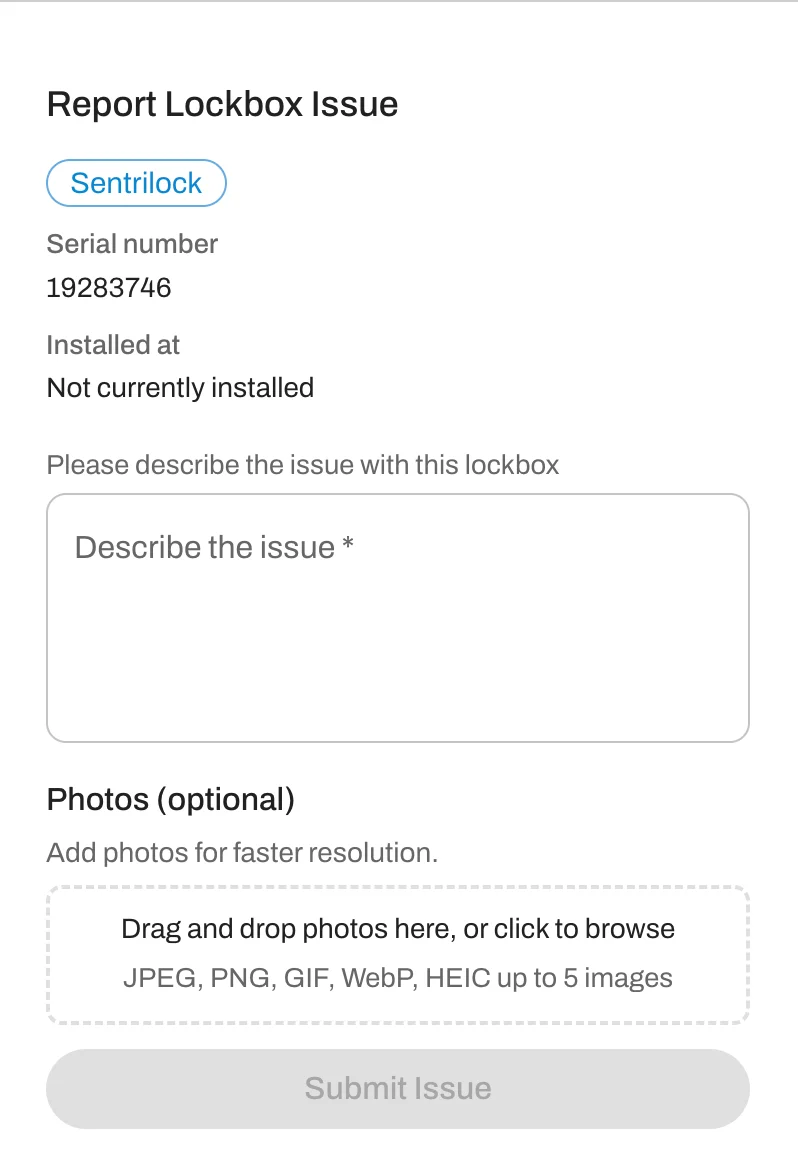 Report Lockbox Issue

Sentrilock

Serial number

19283746

Installed at

Not currently installed

Please describe the issue with this lockbox

Describe the issue *

Photos (optional)

Add photos for faster resolution.

Drag and drop photos here, or click to browse

JPEG, PNG, GIF, WebP, HEIC up to 5 images

Submit Issue